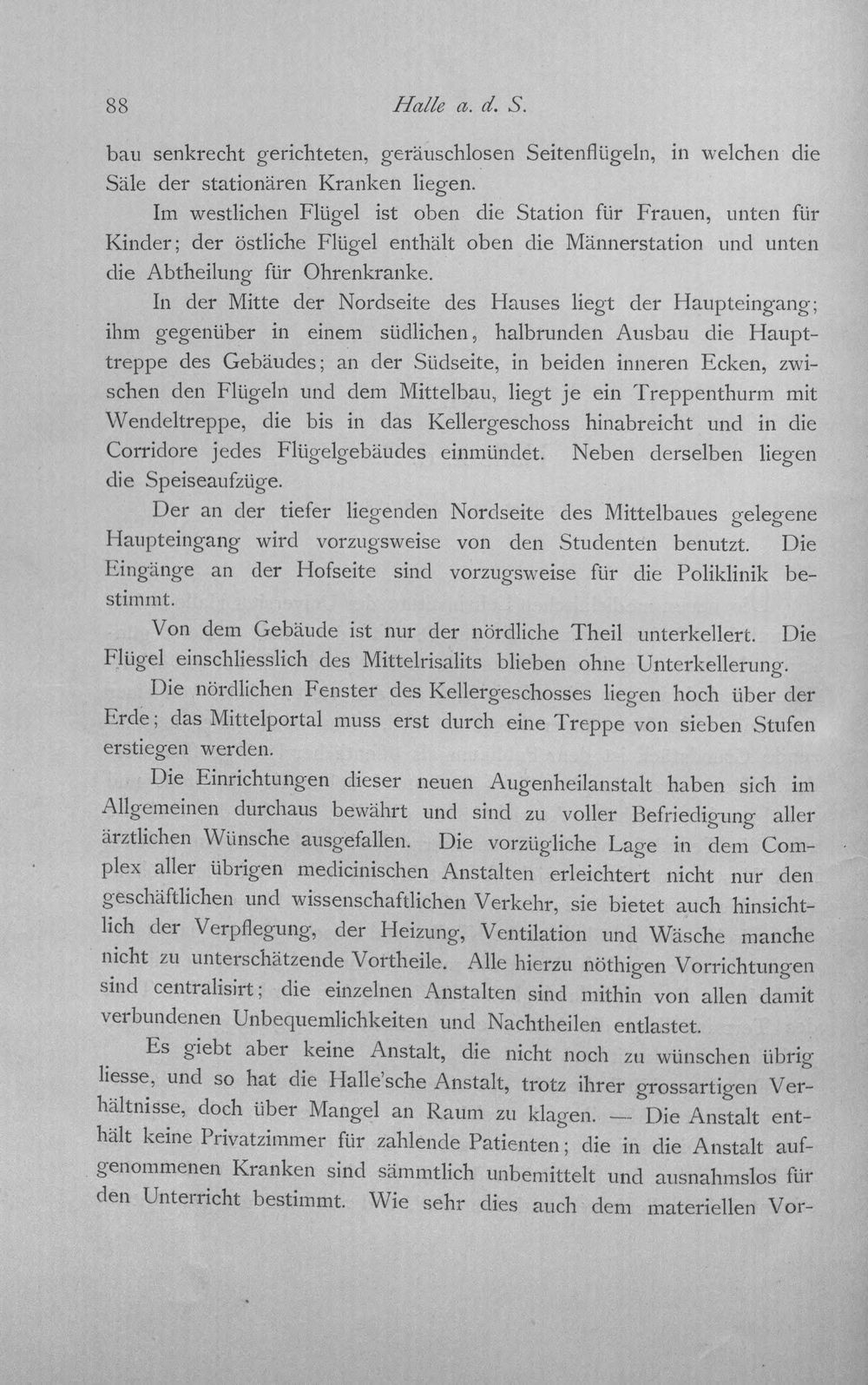 88 Halle a. d. S.

bau senkrecht gerichteten, geräuschlosen Seitenflügeln, in welchen die Säle der stationären Kranken liegen.

Im westlichen Flügel ist oben die Station für Frauen, unten für Kinder; der östliche Flügel enthält oben die Männerstation und unten die Abtheilung für Ohrenkranke.

In der Mitte der Nordseite des Hauses liegt der Haupteingang; ihm gegenüber in einem südlichen, halbrunden Ausbau die Haupttreppe des Gebäudes; an der Südseite, in beiden inneren Ecken, zwischen den Flügeln und dem Mittelbau, liegt je ein Treppenthurm mit Wendeltreppe, die bis in das Kellergeschoss hinabreicht und in die Corridore jedes Flügelgebäudes einmündet. Neben derselben liegen die Speiseaufzüge.

Der an der tiefer liegenden Nordseite des Mittelbaues gelegene Haupteingang wird vorzugsweise von den Studenten benutzt. Die Eingänge an der Hofseite sind vorzugsweise für die Poliklinik bestimmt.

Von dem Gebäude ist nur der nördliche Theil unterkellert. Die Flügel einschliesslich des Mittelrisalits blieben ohne Unterkellerung.

Die nördlichen Fenster des Kellergeschosses liegen hoch über der Erde; das Mittelportal muss erst durch eine Treppe von sieben Stufen erstiegen werden.

Die Einrichtungen dieser neuen Augenheilanstalt haben sich im Allgemeinen durchaus bewährt und sind zu voller Befriedigung aller ärztlichen Wünsche ausgefallen. Die vorzügliche Lage in dem Complex aller übrigen medicinischen Anstalten erleichtert nicht nur den geschäftlichen und wissenschaftlichen Verkehr, sie bietet auch hinsichtlich der Verpflegung, der Heizung, Ventilation und Wäsche manche nicht zu unterschätzende Vortheile. Alle hierzu nöthigen Vorrichtungen sind centralisirt; die einzelnen Anstalten sind mithin von allen damit verbundenen Unbequemlichkeiten und Nachtheilen entlastet.

Es giebt aber keine Anstalt, die nicht noch zu wünschen übrig liesse, und so hat die Halle'sche Anstalt, trotz ihrer grossartigen Verhältnisse, doch über Mangel an Raum zu klagen. — Die Anstalt enthält keine Privatzimmer für zahlende Patienten; die in die Anstalt aufgenommenen Kranken sind sämmtlich unbemittelt und ausnahmslos für den Unterricht bestimmt. Wie sehr dies auch dem materiellen Vor-